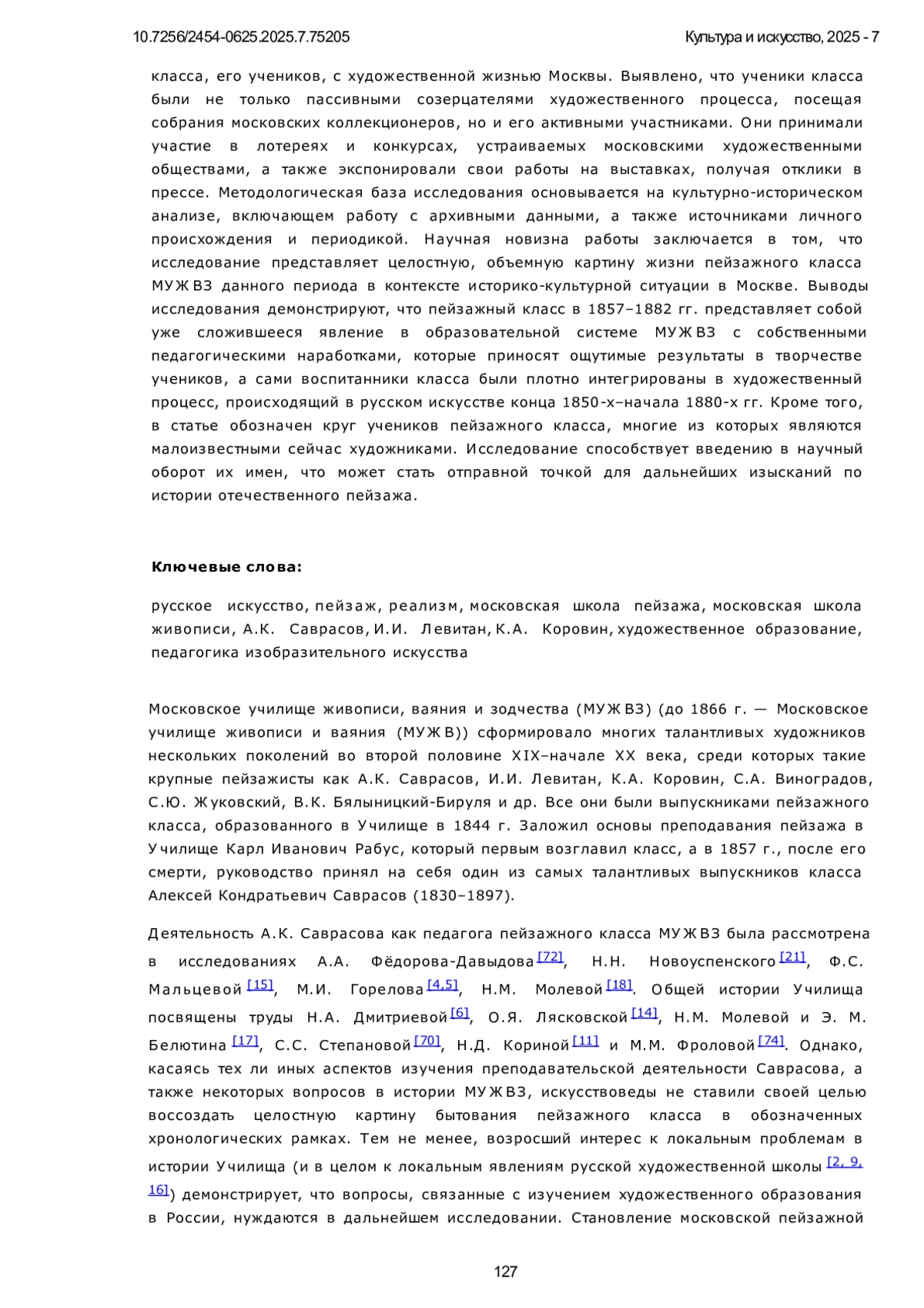 10.7256/2454-0625.2025.7.75205

Культура и искусство, 2025 - 7

класса, его учеников, с художественной жизнью Москвы. Выявлено, что ученики класса были не только пассивными созерцателями художественного процесса, посещая собрания московских коллекционеров, но и его активными участниками. Они принимали участие в лотереях и конкурсах, устраиваемых московскими художественными обществами, а также экспонировали свои работы на выставках, получая отклики в прессе. Методологическая база исследования основывается на культурно-историческом анализе, включающем работу с архивными данными, а также источниками личного происхождения и периодикой. Научная новизна работы заключается в том, что исследование представляет целостную, объемную картину жизни пейзажного класса МУЖВЗ данного периода в контексте историко-культурной ситуации в Москве. Выводы исследования демонстрируют, что пейзажный класс в 1857–1882 гг. представляет собой уже сложившееся явление в образовательной системе МУЖВЗ с собственными педагогическими наработками, которые приносят ощутимые результаты в творчестве учеников, а сами воспитанники класса были плотно интегрированы в художественный процесс, происходящий в русском искусстве конца 1850-х–начала 1880-х гг. Кроме того, в статье обозначен круг учеников пейзажного класса, многие из которых являются малоизвестными сейчас художниками. Исследование способствует введению в научный оборот их имен, что может стать отправной точкой для дальнейших изысканий по истории отечественного пейзажа.

Ключевые слова:

русское искусство, пейзаж, реализм, московская школа пейзажа, московская школа живописи, А.К. Саврасов, И.И. Левитан, К.А. Коровин, художественное образование, педагогика изобразительного искусства

Московское училище живописи, ваяния и зодчества (МУЖВЗ) (до 1866 г. — Московское училище живописи и ваяния (МУЖВ)) сформировало многих талантливых художников нескольких поколений во второй половине XIX–начале XX века, среди которых такие крупные пейзажисты как А.К. Саврасов, И.И. Левитан, К.А. Коровин, С.А. Виноградов, С.Ю. Жуковский, В.К. Бялыницкий-Бируля и др. Все они были выпускниками пейзажного класса, образованного в Училище в 1844 г. Заложил основы преподавания пейзажа в Училище Карл Иванович Рабус, который первым возглавил класс, а в 1857 г., после его смерти, руководство принял на себя один из самых талантливых выпускников класса Алексей Кондратьевич Саврасов (1830–1897).

Деятельность А.К. Саврасова как педагога пейзажного класса МУЖВЗ была рассмотрена в исследованиях А.А. Фёдорова-Давыдова [72], Н.Н. Новоуспенского [21], Ф.С. Мальцевой [15], М.И. Горелова [4,5], Н.М. Молевой [18]. Общей истории Училища посвящены труды Н.А. Дмитриевой [6], О.Я. Лясковской [14], Н.М. Молевой и Э. М. Белютина [17], С.С. Степановой [70], Н.Д. Кориной [11] и М.М. Фроловой [74]. Однако, касаясь тех ли иных аспектов изучения преподавательской деятельности Саврасова, а также некоторых вопросов в истории МУЖВЗ, искусствоведы не ставили своей целью воссоздать целостную картину бытования пейзажного класса в обозначенных хронологических рамках. Тем не менее, возросший интерес к локальным проблемам в истории Училища (и в целом к локальным явлениям русской художественной школы [2, 9, 16]) демонстрирует, что вопросы, связанные с изучением художественного образования в России, нуждаются в дальнейшем исследовании. Становление московской пейзажной

127